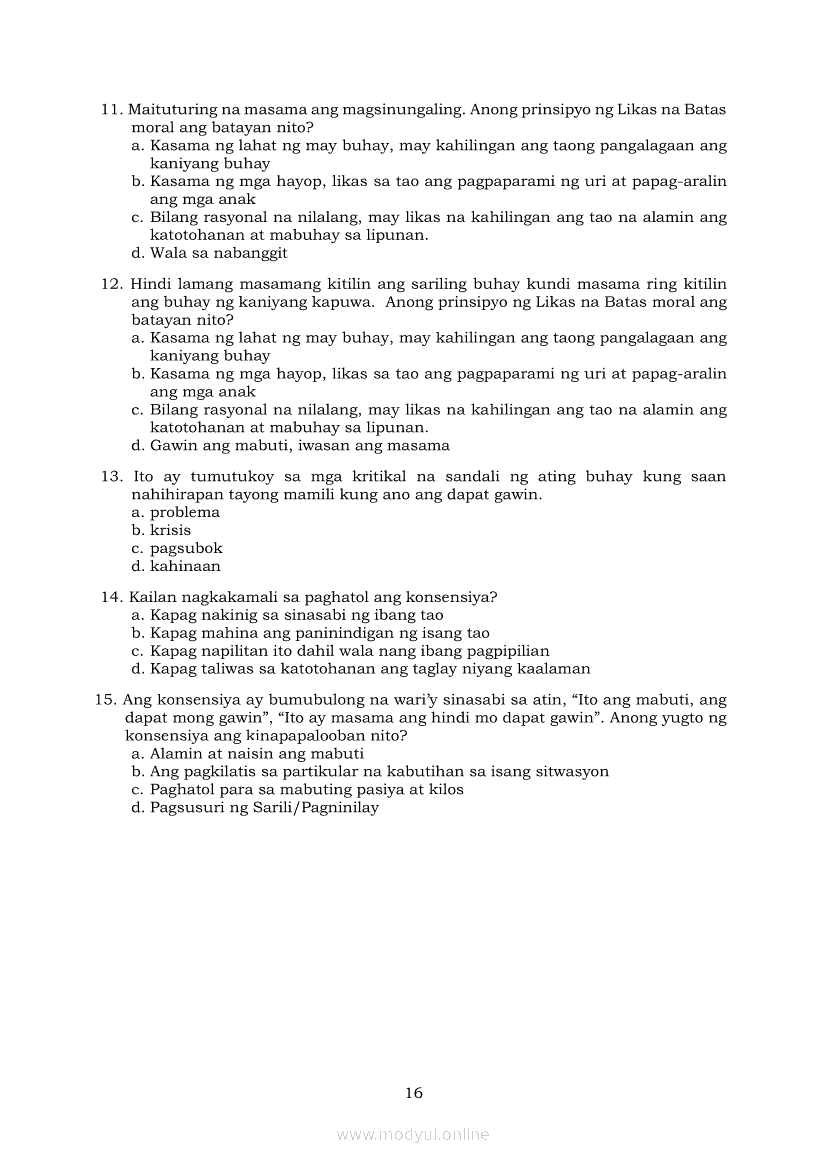 11. Maituturing na masama ang magsinungaling. Anong prinsipyo ng Likas na Batas moral ang batayan nito?
a. Kasama ng lahat ng may buhay, may kahilingan ang taong pangalagaan ang kaniyang buhay
b. Kasama ng mga hayop, likas sa tao ang pagpaparami ng uri at papag-aralin ang mga anak
c. Bilang rasyonal na nilalang, may likas na kahilingan ang tao na alamin ang katotohanan at mabuhay sa lipunan.
d. Wala sa nabanggit

12. Hindi lamang masamang kitilin ang sariling buhay kundi masama ring kitilin ang buhay ng kaniyang kapuwa. Anong prinsipyo ng Likas na Batas moral ang batayan nito?
a. Kasama ng lahat ng may buhay, may kahilingan ang taong pangalagaan ang kaniyang buhay
b. Kasama ng mga hayop, likas sa tao ang pagpaparami ng uri at papag-aralin ang mga anak
c. Bilang rasyonal na nilalang, may likas na kahilingan ang tao na alamin ang katotohanan at mabuhay sa lipunan.
d. Gawin ang mabuti, iwasan ang masama

13. Ito ay tumutukoy sa mga kritikal na sandali ng ating buhay kung saan nahihirapan tayong mamili kung ano ang dapat gawin.
a. problema
b. krisis
c. pagsubok
d. kahinaan

14. Kailan nagkakamali sa paghatol ang konsensiya?
a. Kapag nakinig sa sinasabi ng ibang tao
b. Kapag mahina ang paninindigan ng isang tao
c. Kapag napilitan ito dahil wala nang ibang pagpipilian
d. Kapag taliwas sa katotohanan ang taglay niyang kaalaman

15. Ang konsensiya ay bumubulong na wari'y sinasabi sa atin, "Ito ang mabuti, ang dapat mong gawin", "Ito ay masama ang hindi mo dapat gawin". Anong yugto ng konsensiya ang kinapapalooban nito?
a. Alamin at naisin ang mabuti
b. Ang pagkilatis sa partikular na kabutihan sa isang sitwasyon
c. Paghatol para sa mabuting pasiya at kilos
d. Pagsusuri ng Sarili/Pagninilay

16

www.modyul.online